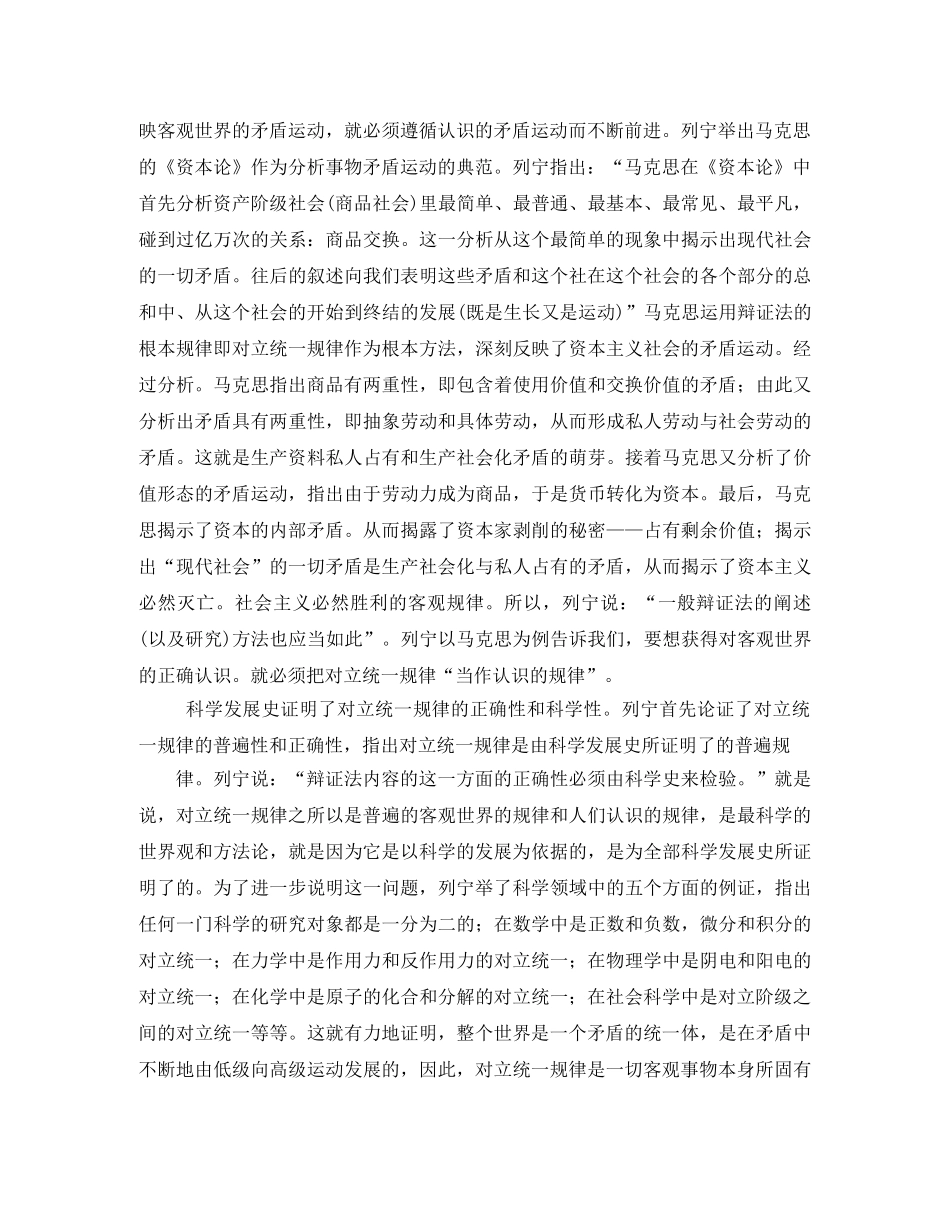 映客观世界的矛盾运动，就必须遵循认识的矛盾运动而不断前进。列宁举出马克思的《资本论》作为分析事物矛盾运动的典范。列宁指出：“马克思在《资本论》中首先分析资产阶级社会(商品社会)里最简单、最普通、最基本、最常见、最平凡，碰到过亿万次的关系：商品交换。这一分析从这个最简单的现象中揭示出现代社会的一切矛盾。往后的叙述向我们表明这些矛盾和这个社在这个社会的各个部分的总和中、从这个社会的开始到终结的发展(既是生长又是运动)”马克思运用辩证法的根本规律即对立统一规律作为根本方法，深刻反映了资本主义社会的矛盾运动。经过分析。马克思指出商品有两重性，即包含着使用价值和交换价值的矛盾；由此又分析出矛盾具有两重性，即抽象劳动和具体劳动，从而形成私人劳动与社会劳动的矛盾。这就是生产资料私人占有和生产社会化矛盾的萌芽。接着马克思又分析了价值形态的矛盾运动，指出由于劳动力成为商品，于是货币转化为资本。最后，马克思揭示了资本的内部矛盾。从而揭露了资本家剥削的秘密——占有剩余价值；揭示出“现代社会”的一切矛盾是生产社会化与私人占有的矛盾，从而揭示了资本主义必然灭亡。社会主义必然胜利的客观规律。所以，列宁说：“一般辩证法的阐述(以及研究)方法也应当如此”。列宁以马克思为例告诉我们，要想获得对客观世界的正确认识。就必须把对立统一规律“当作认识的规律”。

科学发展史证明了对立统一规律的正确性和科学性。列宁首先论证了对立统一规律的普遍性和正确性，指出对立统一规律是由科学发展史所证明了的普遍规

律。列宁说：“辩证法内容的这一方面的正确性必须由科学史来检验。”就是说，对立统一规律之所以是普遍的客观世界的规律和人们认识的规律，是最科学的世界观和方法论，就是因为它是以科学的发展为依据的，是为全部科学发展史所证明了的。为了进一步说明这一问题，列宁举了科学领域中的五个方面的例证，指出任何一门科学的研究对象都是一分为二的；在数学中是正数和负数，微分和积分的对立统一；在力学中是作用力和反作用力的对立统一；在物理学中是阴电和阳电的对立统一；在化学中是原子的化合和分解的对立统一；在社会科学中是对立阶级之间的对立统一等等。这就有力地证明，整个世界是一个矛盾的统一体，是在矛盾中不断地由低级向高级运动发展的，因此，对立统一规律是一切客观事物本身所固有